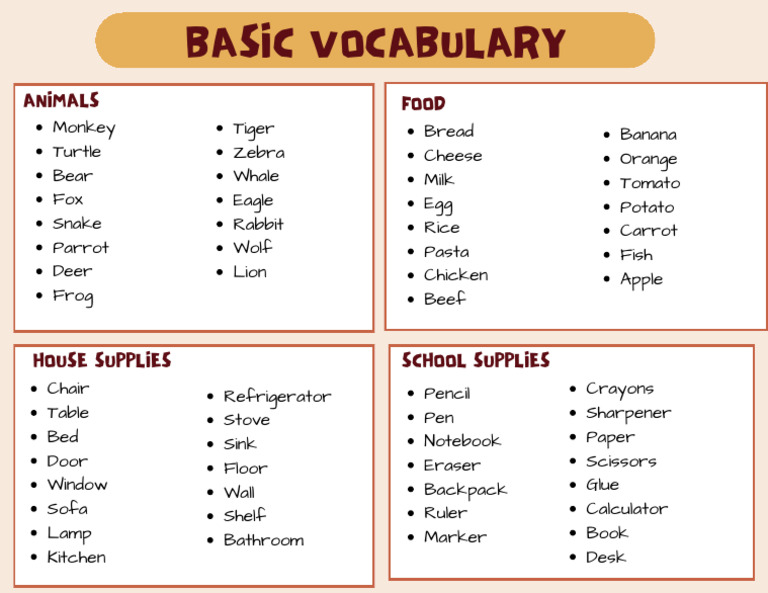 BASIC VOCABULARY

ANIMALS

- Monkey
- Turtle
- Bear
- Fox
- Snake
- Parrot
- Deer
- Frog

- Tiger
- Zebra
- Whale
- Eagle
- Rabbit
- Wolf
- Lion

FOOD

- Bread
- Cheese
- Milk
- Egg
- Rice
- Pasta
- Chicken
- Beef

- Banana
- Orange
- Tomato
- Potato
- Carrot
- Fish
- Apple

HOUSE SUPPLIES

- Chair
- Table
- Bed
- Door
- Window
- Sofa
- Lamp
- Kitchen

- Refrigerator
- Stove
- Sink
- Floor
- Wall
- Shelf
- Bathroom

SCHOOL SUPPLIES

- Pencil
- Pen
- Notebook
- Eraser
- Backpack
- Ruler
- Marker

- Crayons
- Sharpener
- Paper
- Scissors
- Glue
- Calculator
- Book
- Desk